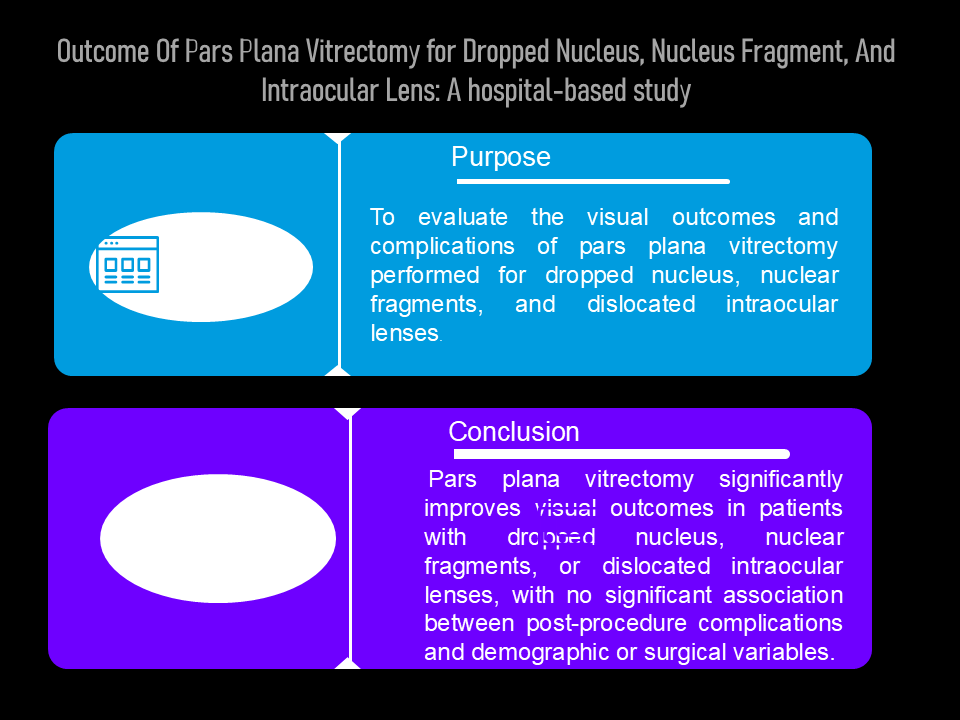 Outcome Of Pars Plana Vitrectomy for Dropped Nucleus, Nucleus Fragment, And Intraocular Lens: A hospital-based study

Purpose

To evaluate the visual outcomes and complications of pars plana vitrectomy performed for dropped nucleus, nuclear fragments, and dislocated intraocular lenses.

Conclusion

Pars plana vitrectomy significantly improves visual outcomes in patients with dropped nucleus, nuclear fragments, or dislocated intraocular lenses, with no significant association between post-procedure complications and demographic or surgical variables.